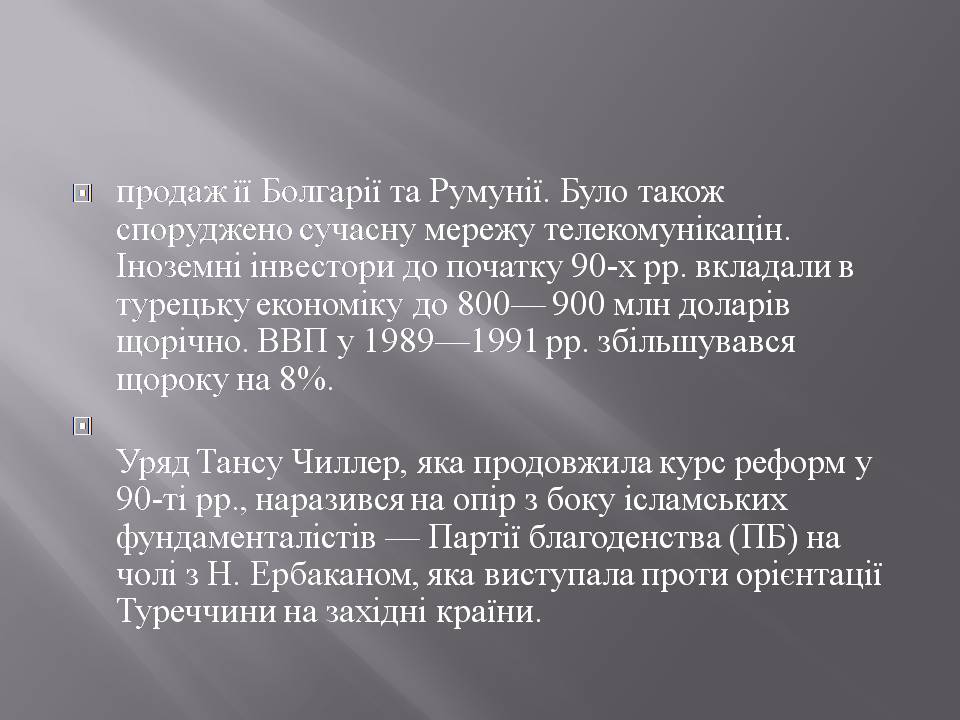 продаж її Болгарії та Румунії. Було також споруджено сучасну мережу телекомунікацін. Іноземні інвестори до початку 90-х рр. вкладали в турецьку економіку до 800— 900 млн доларів щорічно. ВВП у 1989—1991 рр. збільшувався щороку на 8%.

Уряд Тансу Чиллер, яка продовжила курс реформ у 90-ті рр., наразився на опір з боку ісламських фундаменталістів — Партії благоденства (ПБ) на чолі з Н. Ербаканом, яка виступала проти орієнтації Туреччини на західні країни.